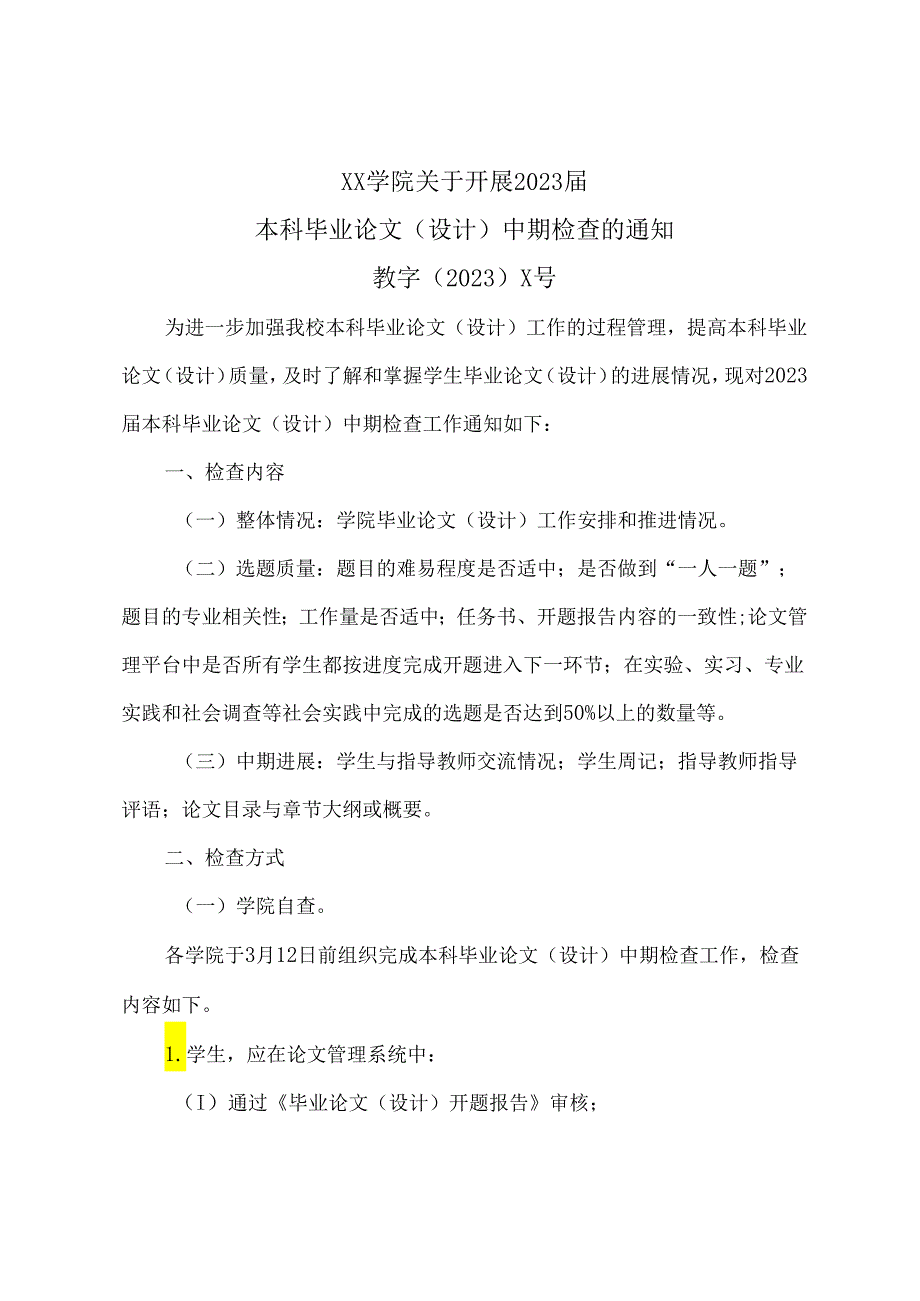 XX学院关于开展2023届

本科毕业论文（设计）中期检查的通知

教字（2023）X号

为进一步加强我校本科毕业论文（设计）工作的过程管理，提高本科毕业论文（设计）质量，及时了解和掌握学生毕业论文（设计）的进展情况，现对2023届本科毕业论文（设计）中期检查工作通知如下：

一、检查内容

（一）整体情况：学院毕业论文（设计）工作安排和推进情况。

（二）选题质量：题目的难易程度是否适中；是否做到“一人一题”；题目的专业相关性；工作量是否适中；任务书、开题报告内容的一致性;论文管理平台中是否所有学生都按进度完成开题进入下一环节；在实验、实习、专业实践和社会调查等社会实践中完成的选题是否达到50%以上的数量等。

（三）中期进展：学生与指导教师交流情况；学生周记；指导教师指导评语；论文目录与章节大纲或概要。

二、检查方式

（一）学院自查。

各学院于3月12日前组织完成本科毕业论文（设计）中期检查工作，检查内容如下。

1.学生，应在论文管理系统中：

（I）通过《毕业论文（设计）开题报告》审核；